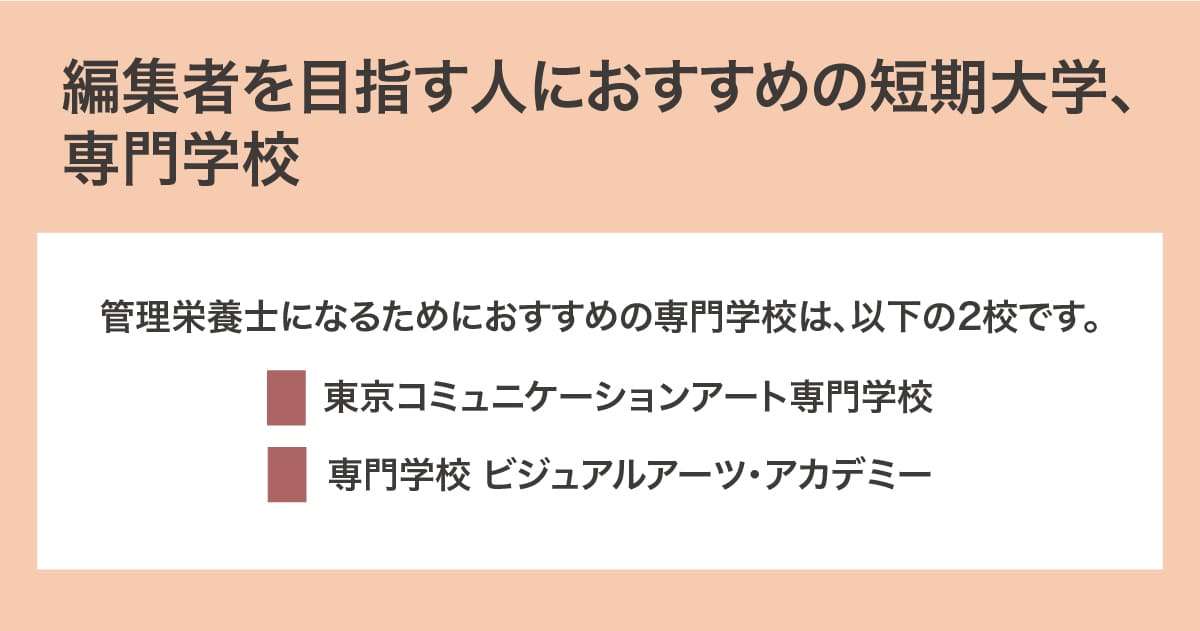 編集者を目指す人におすすめの短期大学、専門学校

管理栄養士になるためにおすすめの専門学校は、以下の2校です。

東京コミュニケーションアート専門学校

専門学校 ビジュアルアーツ・アカデミー